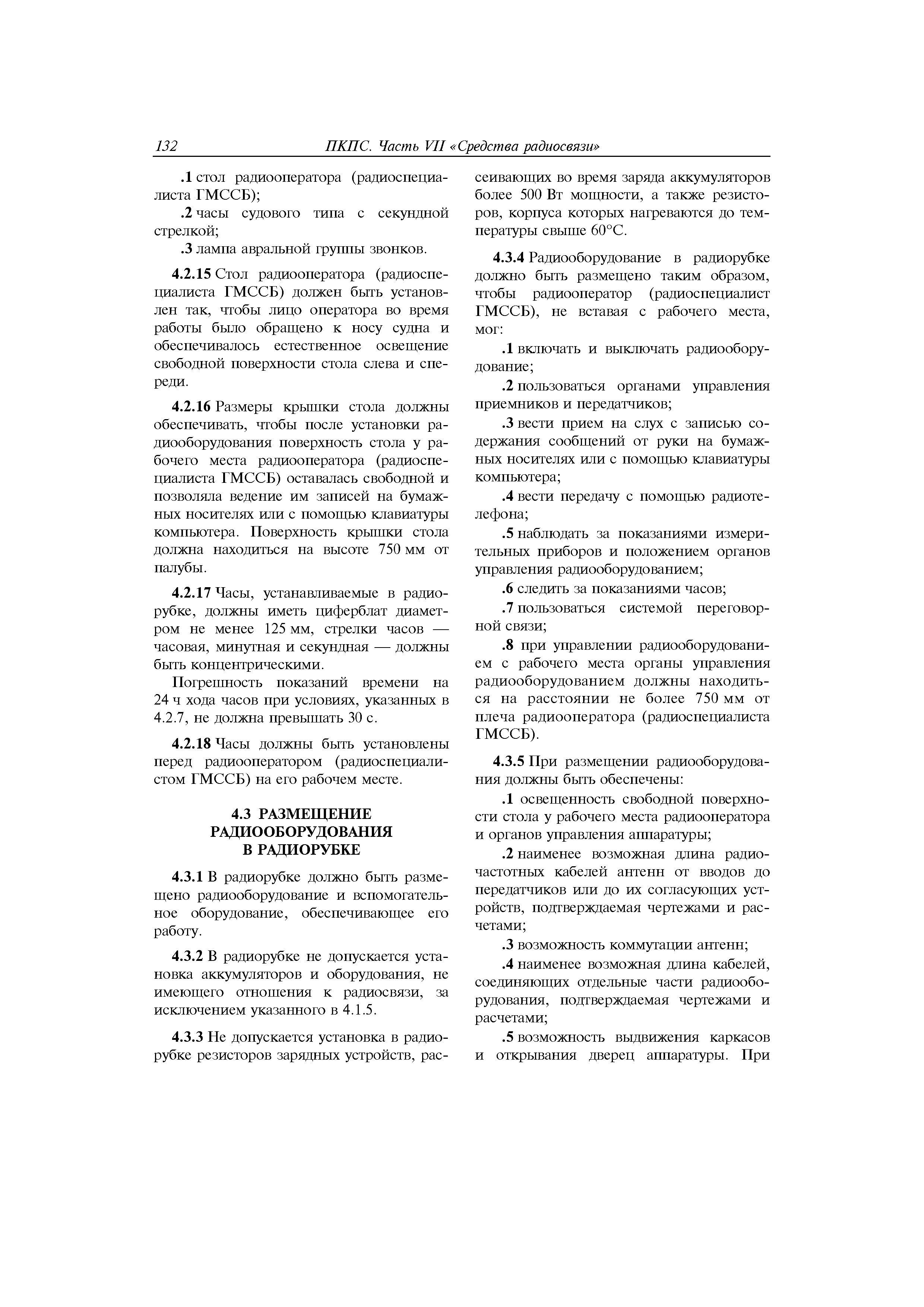 132 ПКПС. Часть VII «Средства радиосвязи»

.1 стол радиооператора (радиоспециалиста ГМССБ);

.2 часы судового типа с секундной стрелкой;

.3 лампа авральной группы звонков.

4.2.15 Стол радиооператора (радиоспециалиста ГМССБ) должен быть установлен так, чтобы лицо оператора во время работы было обращено к носу судна и обеспечивалось естественное освещение свободной поверхности стола слева и спереди.

4.2.16 Размеры крышки стола должны обеспечивать, чтобы после установки радиооборудования поверхность стола у рабочего места радиооператора (радиоспециалиста ГМССБ) оставалась свободной и позволяла ведение им записей на бумажных носителях или с помощью клавиатуры компьютера. Поверхность крышки стола должна находиться на высоте 750 мм от палубы.

4.2.17 Часы, устанавливаемые в радиорубке, должны иметь циферблат диаметром не менее 125 мм, стрелки часов — часовая, минутная и секундная — должны быть концентрическими.

Погрешность показаний времени на 24 ч хода часов при условиях, указанных в 4.2.7, не должна превышать 30 с.

4.2.18 Часы должны быть установлены перед радиооператором (радиоспециалистом ГМССБ) на его рабочем месте.

4.3 РАЗМЕЩЕНИЕ РАДИООБОРУДОВАНИЯ В РАДИОРУБКЕ

4.3.1 В радиорубке должно быть размещено радиооборудование и вспомогательное оборудование, обеспечивающее его работу.

4.3.2 В радиорубке не допускается установка аккумуляторов и оборудования, не имеющего отношения к радиосвязи, за исключением указанного в 4.1.5.

4.3.3 Не допускается установка в радиорубке резисторов зарядных устройств, рассеивающих во время заряда аккумуляторов более 500 Вт мощности, а также резисторов, корпуса которых нагреваются до температуры свыше 60°С.

4.3.4 Радиооборудование в радиорубке должно быть размещено таким образом, чтобы радиооператор (радиоспециалист ГМССБ), не вставая с рабочего места, мог:

.1 включать и выключать радиооборудование;

.2 пользоваться органами управления приемников и передатчиков;

.3 вести прием на слух с записью содержания сообщений от руки на бумажных носителях или с помощью клавиатуры компьютера;

.4 вести передачу с помощью радиотелефона;

.5 наблюдать за показаниями измерительных приборов и положением органов управления радиооборудованием;

.6 следить за показаниями часов;

.7 пользоваться системой переговорной связи;

.8 при управлении радиооборудованием с рабочего места органы управления радиооборудованием должны находиться на расстоянии не более 750 мм от плеча радиооператора (радиоспециалиста ГМССБ).

4.3.5 При размещении радиооборудования должны быть обеспечены:

.1 освещенность свободной поверхности стола у рабочего места радиооператора и органов управления аппаратуры;

.2 наименее возможная длина радиочастотных кабелей антенн от вводов до передатчиков или до их согласующих устройств, подтверждаемая чертежами и расчетами;

.3 возможность коммутации антенн;

.4 наименее возможная длина кабелей, соединяющих отдельные части радиооборудования, подтверждаемая чертежами и расчетами;

.5 возможность выдвижения каркасов и открывания дверец аппаратуры. При